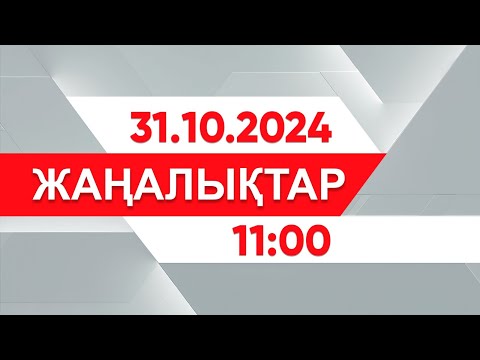 31.10.2024
ЖАҢАЛЫҚТАР
11:00